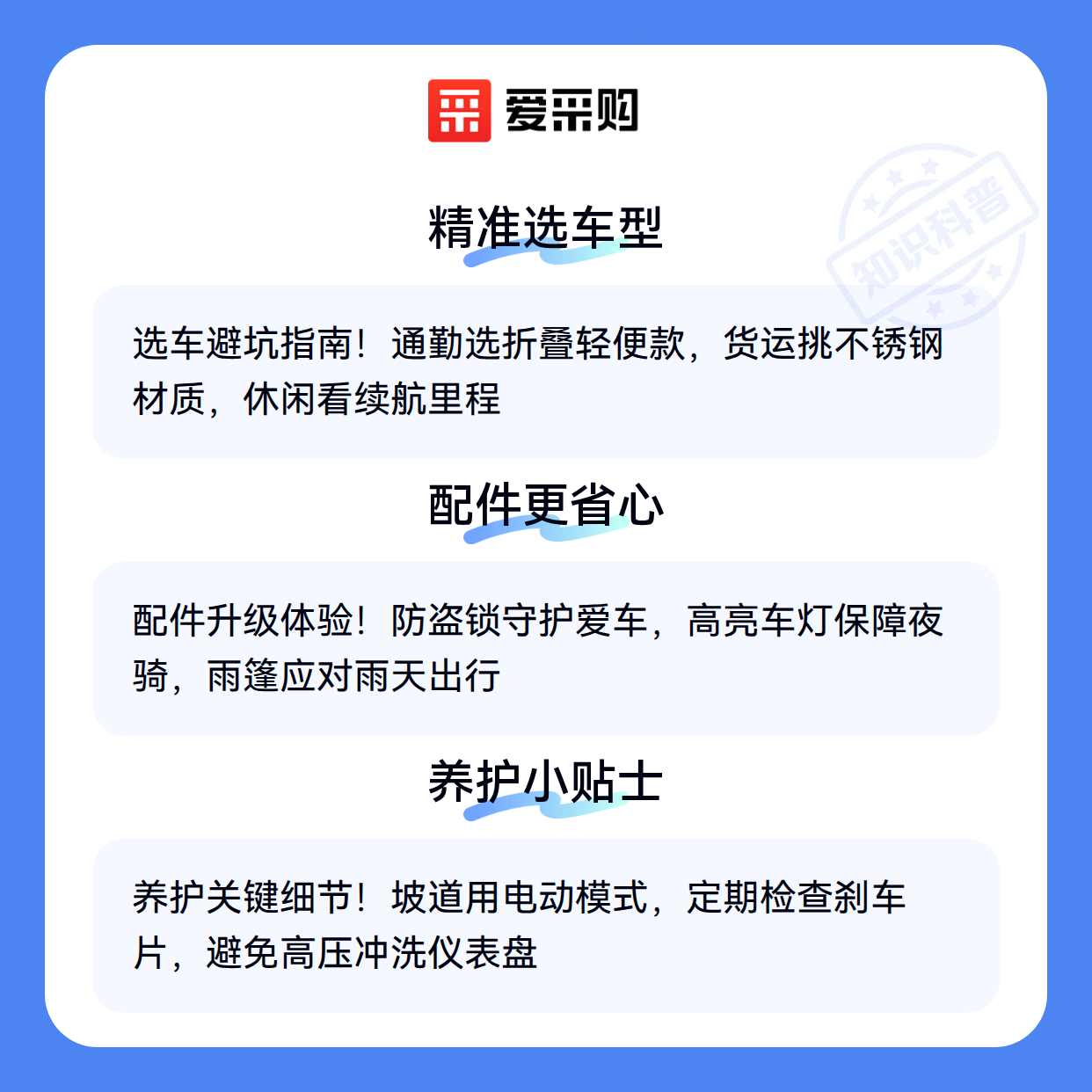 爱采购

精准选车型

选车避坑指南！通勤选折叠轻便款，货运挑不锈钢材质，休闲看续航里程

配件更省心

配件升级体验！防盗锁守护爱车，高亮车灯保障夜骑，雨篷应对雨天出行

养护小贴士

养护关键细节！坡道用电动模式，定期检查刹车片，避免高压冲洗仪表盘

知识科普